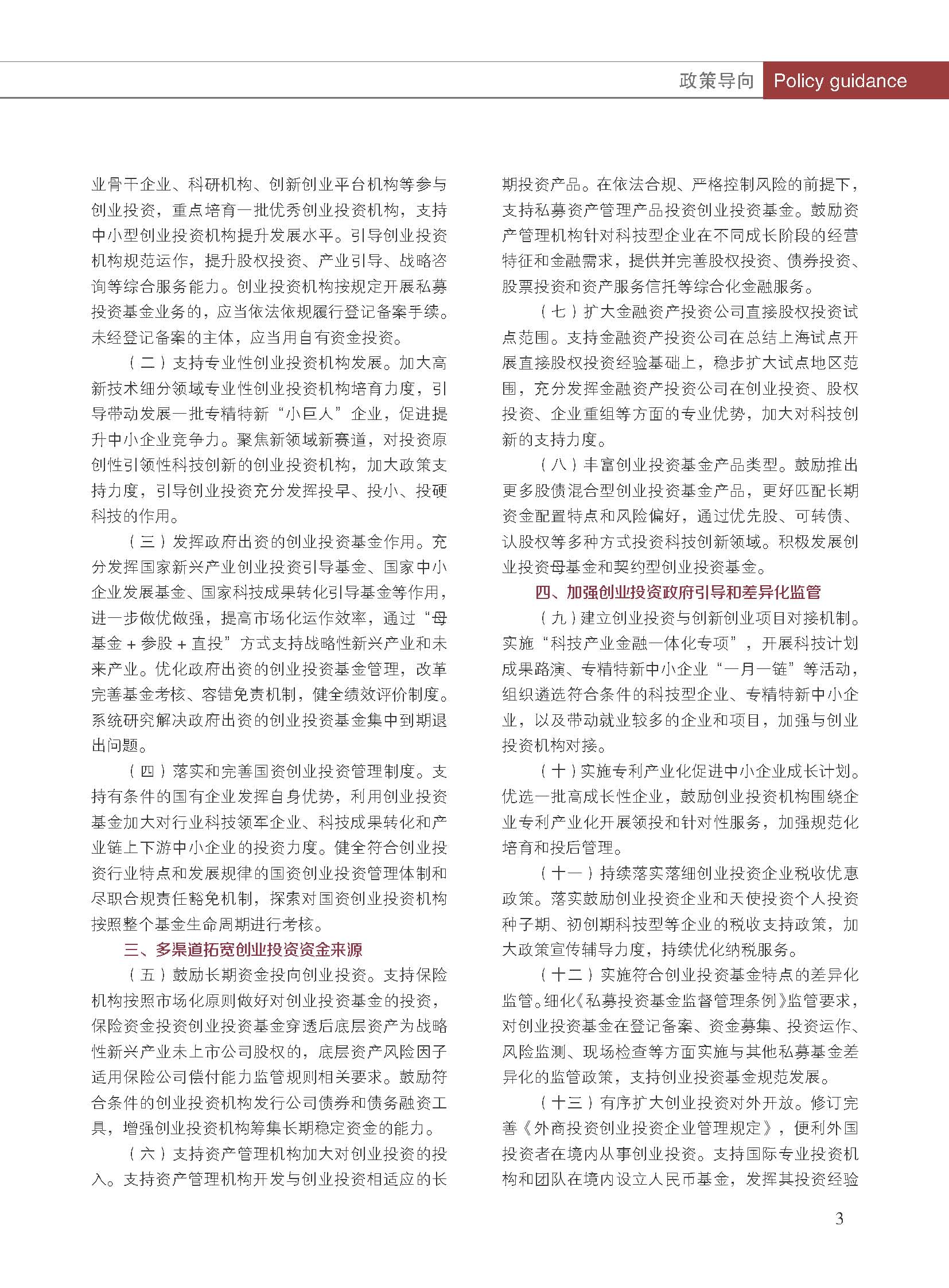 政策导向 Policy guidance

业骨干企业、科研机构、创新创业平台机构等参与创业投资，重点培育一批优秀创业投资机构，支持中小型创业投资机构提升发展水平。引导创业投资机构规范运作，提升股权投资、产业引导、战略咨询等综合服务能力。创业投资机构按规定开展私募投资基金业务的，应当依法依规履行登记备案手续。未经登记备案的主体，应当用自有资金投资。

（二）支持专业性创业投资机构发展。加大高新技术细分领域专业性创业投资机构培育力度，引导带动发展一批专精特新“小巨人”企业，促进提升中小企业竞争力。聚焦新领域新赛道，对投资原创性引领性科技创新的创业投资机构，加大政策支持力度，引导创业投资充分发挥投早、投小、投硬科技的作用。

（三）发挥政府出资的创业投资基金作用。充分发挥国家新兴产业创业投资引导基金、国家中小企业发展基金、国家科技成果转化引导基金等作用，进一步做优做强，提高市场化运作效率，通过“母基金 + 参股 + 直投”方式支持战略性新兴产业和未来产业。优化政府出资的创业投资基金管理，改革完善基金考核、容错免责机制，健全绩效评价制度。系统研究解决政府出资的创业投资基金集中到期退出问题。

（四）落实和完善国资创业投资管理制度。支持有条件的国有企业发挥自身优势，利用创业投资基金加大对行业科技领军企业、科技成果转化和产业链上下游中小企业的投资力度。健全符合创业投资行业特点和发展规律的国资创业投资管理体制和尽职合规责任豁免机制，探索对国资创业投资机构按照整个基金生命周期进行考核。

三、多渠道拓宽创业投资资金来源

（五）鼓励长期资金投向创业投资。支持保险机构按照市场化原则做好对创业投资基金的投资，保险资金投资创业投资基金穿透后底层资产为战略性新兴产业未上市公司股权的，底层资产风险因子适用保险公司偿付能力监管规则相关要求。鼓励符合条件的创业投资机构发行公司债券和债务融资工具，增强创业投资机构筹集长期稳定资金的能力。

（六）支持资产管理机构加大对创业投资的投入。支持资产管理机构开发与创业投资相适应的长期投资产品。在依法合规、严格控制风险的前提下，支持私募资产管理产品投资创业投资基金。鼓励资产管理机构针对科技型企业在不同成长阶段的经营特征和金融需求，提供并完善股权投资、债券投资、股票投资和资产服务信托等综合化金融服务。

（七）扩大金融资产投资公司直接股权投资试点范围。支持金融资产投资公司在总结上海试点开展直接股权投资经验基础上，稳步扩大试点地区范围，充分发挥金融资产投资公司在创业投资、股权投资、企业重组等方面的专业优势，加大对科技创新的支持力度。

（八）丰富创业投资基金产品类型。鼓励推出更多股债混合型创业投资基金产品，更好匹配长期资金配置特点和风险偏好，通过优先股、可转债、认股权等多种方式投资科技创新领域。积极发展创业投资母基金和契约型创业投资基金。

四、加强创业投资政府引导和差异化监管

（九）建立创业投资与创新创业项目对接机制。实施“科技产业金融一体化专项”，开展科技计划成果路演、专精特新中小企业“一月一链”等活动，组织遴选符合条件的科技型企业、专精特新中小企业，以及带动就业较多的企业和项目，加强与创业投资机构对接。

（十）实施专利产业化促进中小企业成长计划。优选一批高成长性企业，鼓励创业投资机构围绕企业专利产业化开展领投和针对性服务，加强规范化培育和投后管理。

（十一）持续落实落细创业投资企业税收优惠政策。落实鼓励创业投资企业和天使投资个人投资种子期、初创期科技型等企业的税收支持政策，加大政策宣传辅导力度，持续优化纳税服务。

（十二）实施符合创业投资基金特点的差异化监管。细化《私募投资基金监督管理条例》监管要求，对创业投资基金在登记备案、资金募集、投资运作、风险监测、现场检查等方面实施与其他私募基金差异化的监管政策，支持创业投资基金规范发展。

（十三）有序扩大创业投资对外开放。修订完善《外商投资创业投资企业管理规定》，便利外国投资者在境内从事创业投资。支持国际专业投资机构和团队在境内设立人民币基金，发挥其投资经验

3